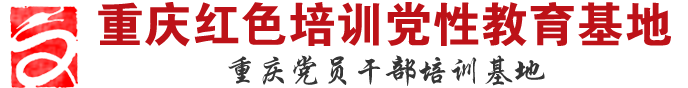 重庆红色培训党性教育基地

重庆党员干部培训基地